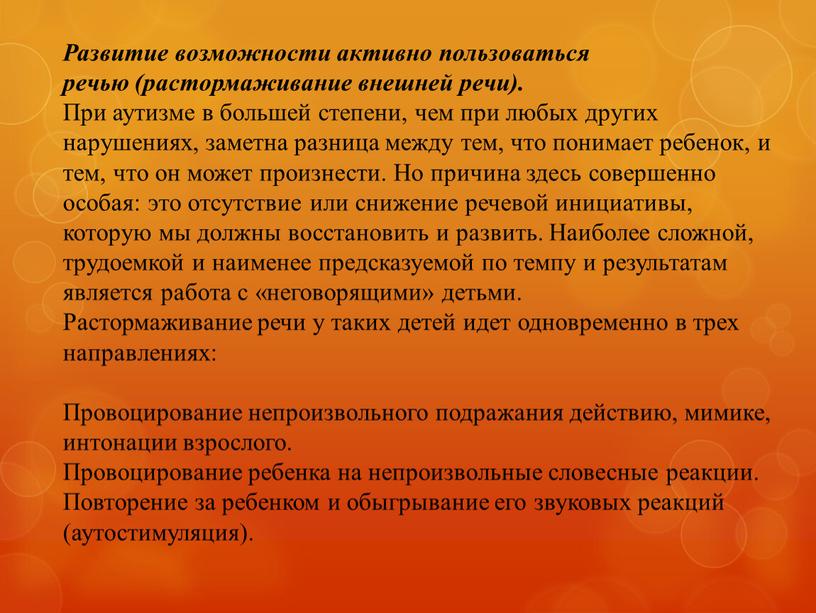 Развитие возможности активно пользоваться речью (растормаживание внешней речи).
При аутизме в большей степени, чем при любых других нарушениях, заметна разница между тем, что понимает ребенок, и тем, что он может произнести. Но причина здесь совершенно особая: это отсутствие или снижение речевой инициативы, которую мы должны восстановить и развить. Наиболее сложной, трудоемкой и наименее предсказуемой по темпу и результатам является работа с «неговорящими» детьми.
Растормаживание речи у таких детей идет одновременно в трех направлениях:

Провоцирование непроизвольного подражания действию, мимике, интонации взрослого.
Провоцирование ребенка на непроизвольные словесные реакции.
Повторение за ребенком и обыгрывание его звуковых реакций (аутостимуляция).